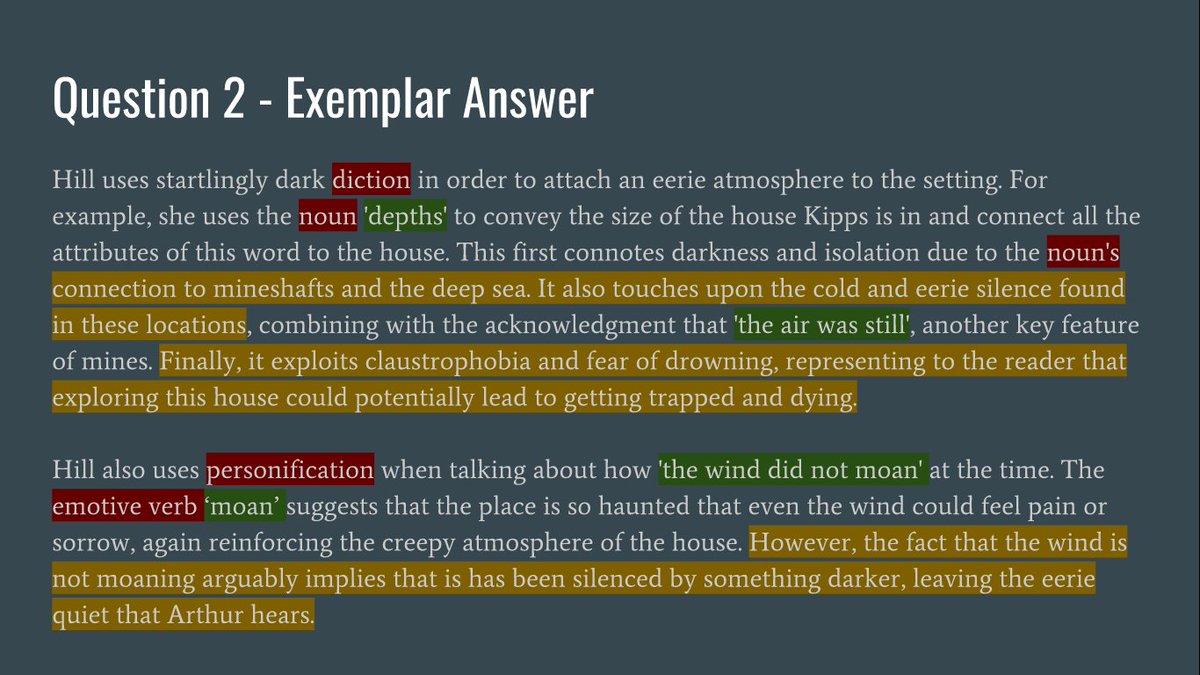 Question 2 - Exemplar Answer

Hill uses startlingly dark diction in order to attach an eerie atmosphere to the setting. For example, she uses the noun 'depths' to convey the size of the house Kipps is in and connect all the attributes of this word to the house. This first connotes darkness and isolation due to the noun's connection to mineshafts and the deep sea. It also touches upon the cold and eerie silence found in these locations, combining with the acknowledgment that 'the air was still', another key feature of mines. Finally, it exploits claustrophobia and fear of drowning, representing to the reader that exploring this house could potentially lead to getting trapped and dying.

Hill also uses personification when talking about how 'the wind did not moan' at the time. The emotive verb 'moan' suggests that the place is so haunted that even the wind could feel pain or sorrow, again reinforcing the creepy atmosphere of the house. However, the fact that the wind is not moaning arguably implies that is has been silenced by something darker, leaving the eerie quiet that Arthur hears.